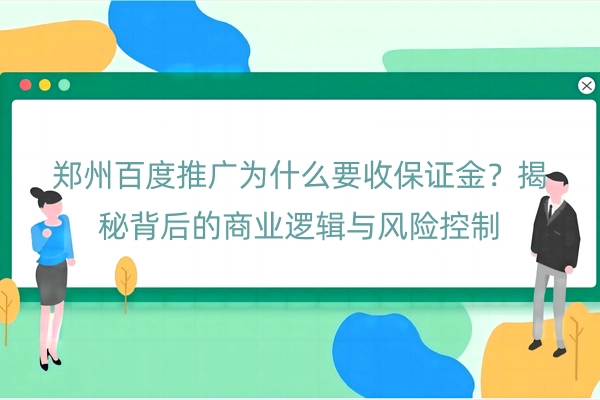 郑州百度推广为什么要收保证金？揭秘背后的商业逻辑与风险控制